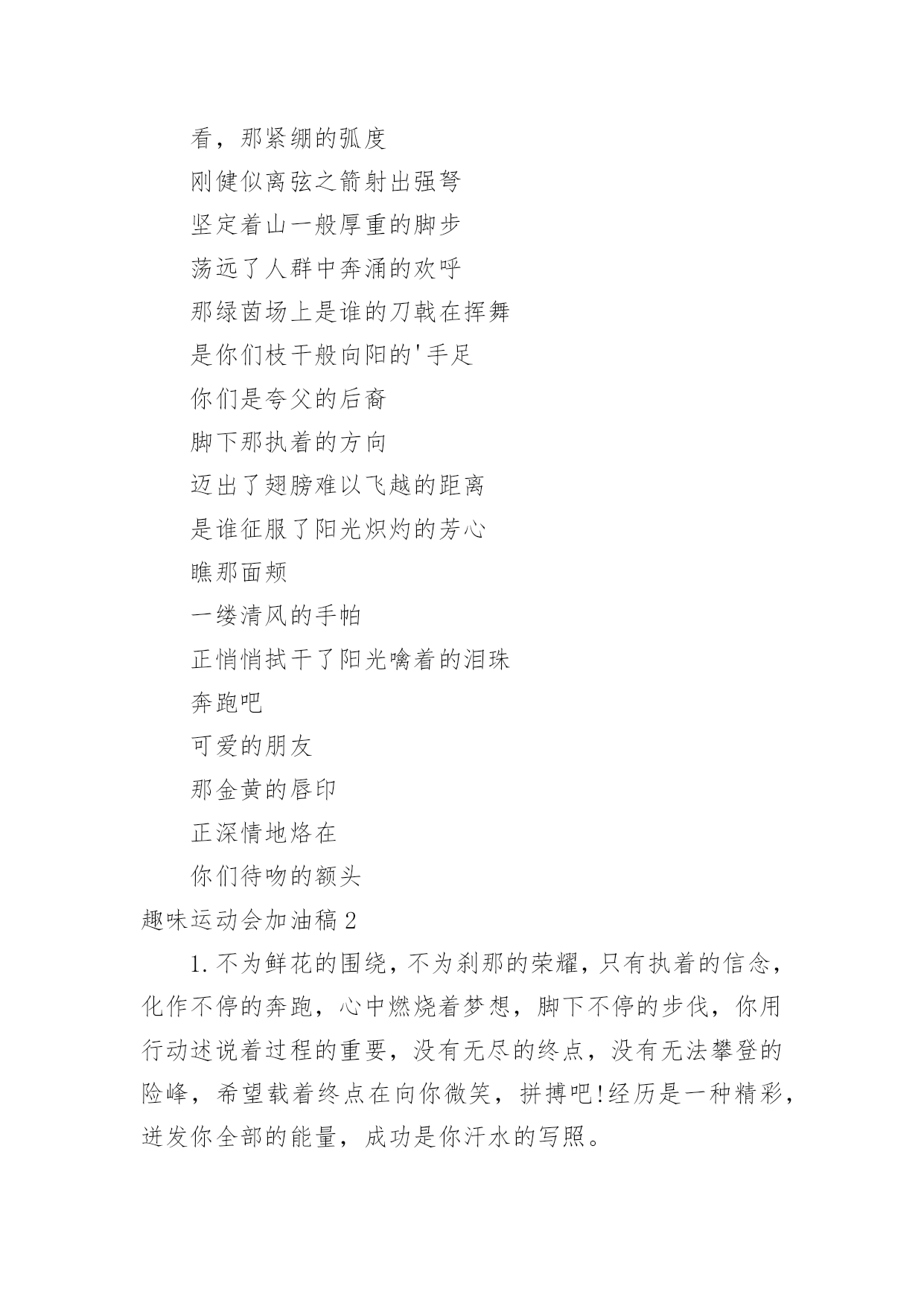 看，那紧绷的弧度

刚健似离弦之箭射出强弩

坚定着山一般厚重的脚步

荡远了人群中奔涌的欢呼

那绿茵场上是谁的刀戟在挥舞

是你们枝干般向阳的'手足

你们是夸父的后裔

脚下那执着的方向

迈出了翅膀难以飞越的距离

是谁征服了阳光炽灼的芳心

瞧那面颊

一缕清风的手帕

正悄悄拭干了阳光噙着的泪珠

奔跑吧

可爱的朋友

那金黄的唇印

正深情地烙在

你们待吻的额头

趣味运动会加油稿2

1.不为鲜花的围绕，不为刹那的荣耀，只有执着的信念，化作不停的奔跑，心中燃烧着梦想，脚下不停的步伐，你用行动述说着过程的重要，没有无尽的终点，没有无法攀登的险峰，希望载着终点在向你微笑，拼搏吧!经历是一种精彩，迸发你全部的能量，成功是你汗水的写照。